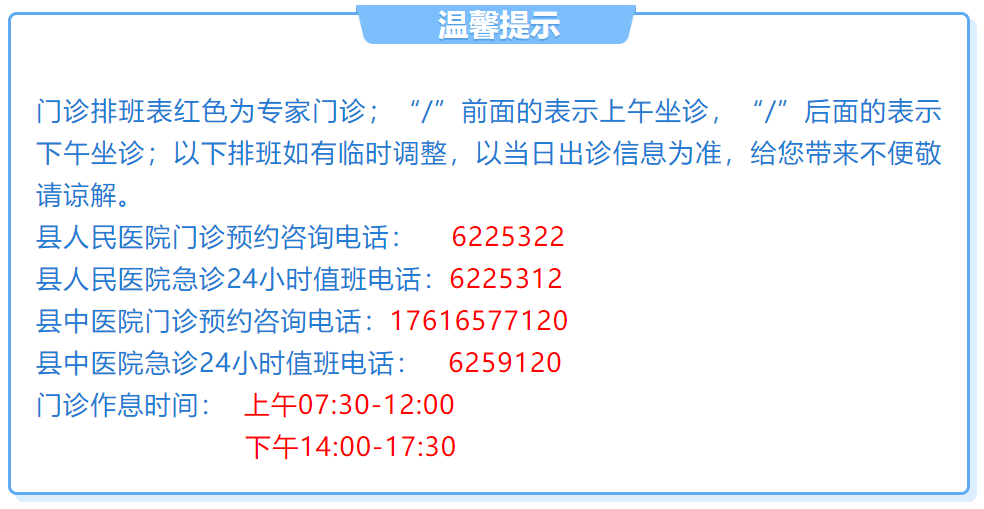 温馨提示

门诊排班表红色为专家门诊；“/”前面的表示上午坐诊，“/”后面的表示下午坐诊；以下排班如有临时调整，以当日出诊信息为准，给您带来不便敬请谅解。
县人民医院门诊预约咨询电话： 6225322
县人民医院急诊24小时值班电话：6225312
县中医院门诊预约咨询电话：17616577120
县中医院急诊24小时值班电话： 6259120
门诊作息时间： 上午07:30-12:00
下午14:00-17:30